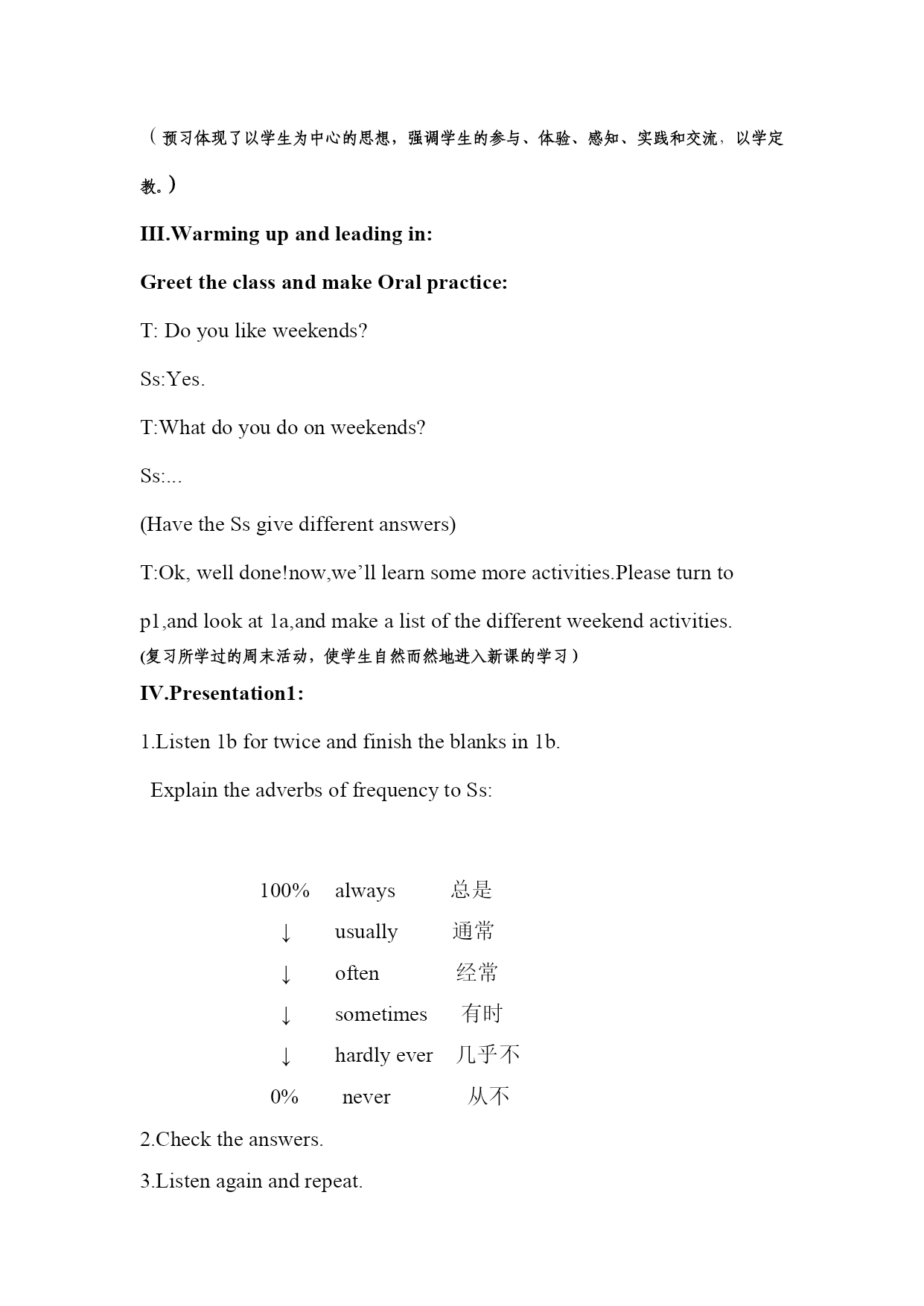 （预习体现了以学生为中心的思想，强调学生的参与、体验、感知、实践和交流，以学定教。）

III.Warming up and leading in:

Greet the class and make Oral practice:

T: Do you like weekends?

Ss:Yes.

T:What do you do on weekends?

Ss:...

(Have the Ss give different answers)

T:Ok, well done!now,we'll learn some more activities.Please turn to p1,and look at 1a,and make a list of the different weekend activities.

(复习所学过的周末活动，使学生自然而然地进入新课的学习）

IV.Presentation1:

1.Listen 1b for twice and finish the blanks in 1b.

Explain the adverbs of frequency to Ss:

100% always 总是
↓ usually 通常
↓ often 经常
↓ sometimes 有时
↓ hardly ever 几乎不
0% never 从不

2.Check the answers.

3.Listen again and repeat.